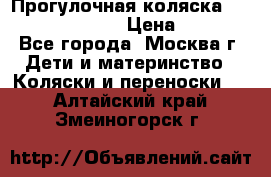 Прогулочная коляска
Цена
Все города Москва г
Дети и материнство
Коляски и переноски
Алтайский край
Змеиногорск г

http://Объявлений.сайт